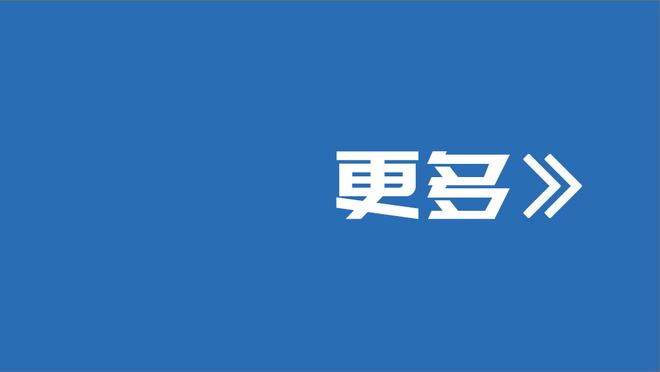 更多》